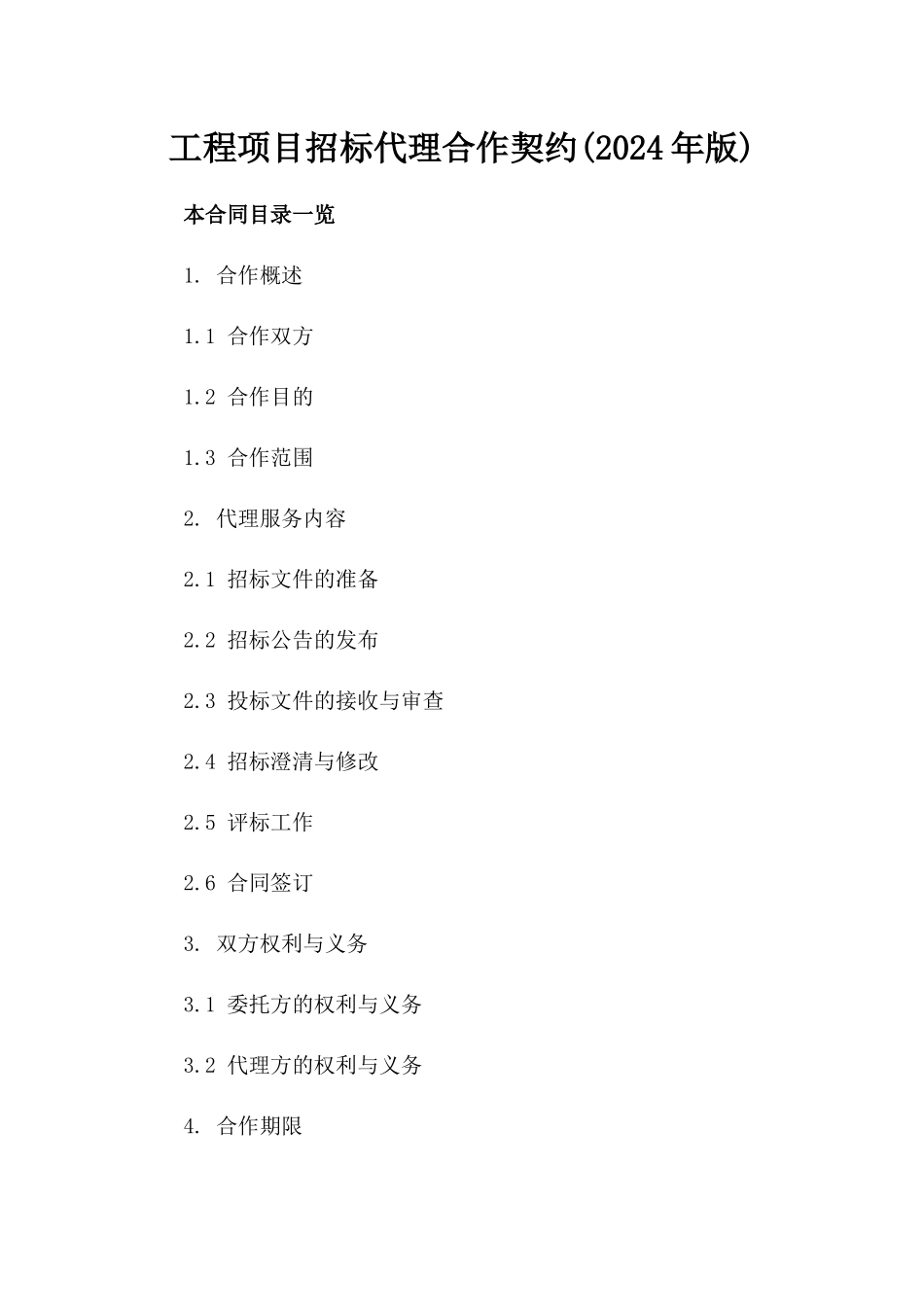 工程项目招标代理合作契约(2024年版)

本合同目录一览

1. 合作概述

1.1 合作双方

1.2 合作目的

1.3 合作范围

2. 代理服务内容

2.1 招标文件的准备

2.2 招标公告的发布

2.3 投标文件的接收与审查

2.4 招标澄清与修改

2.5 评标工作

2.6 合同签订

3. 双方权利与义务

3.1 委托方的权利与义务

3.2 代理方的权利与义务

4. 合作期限